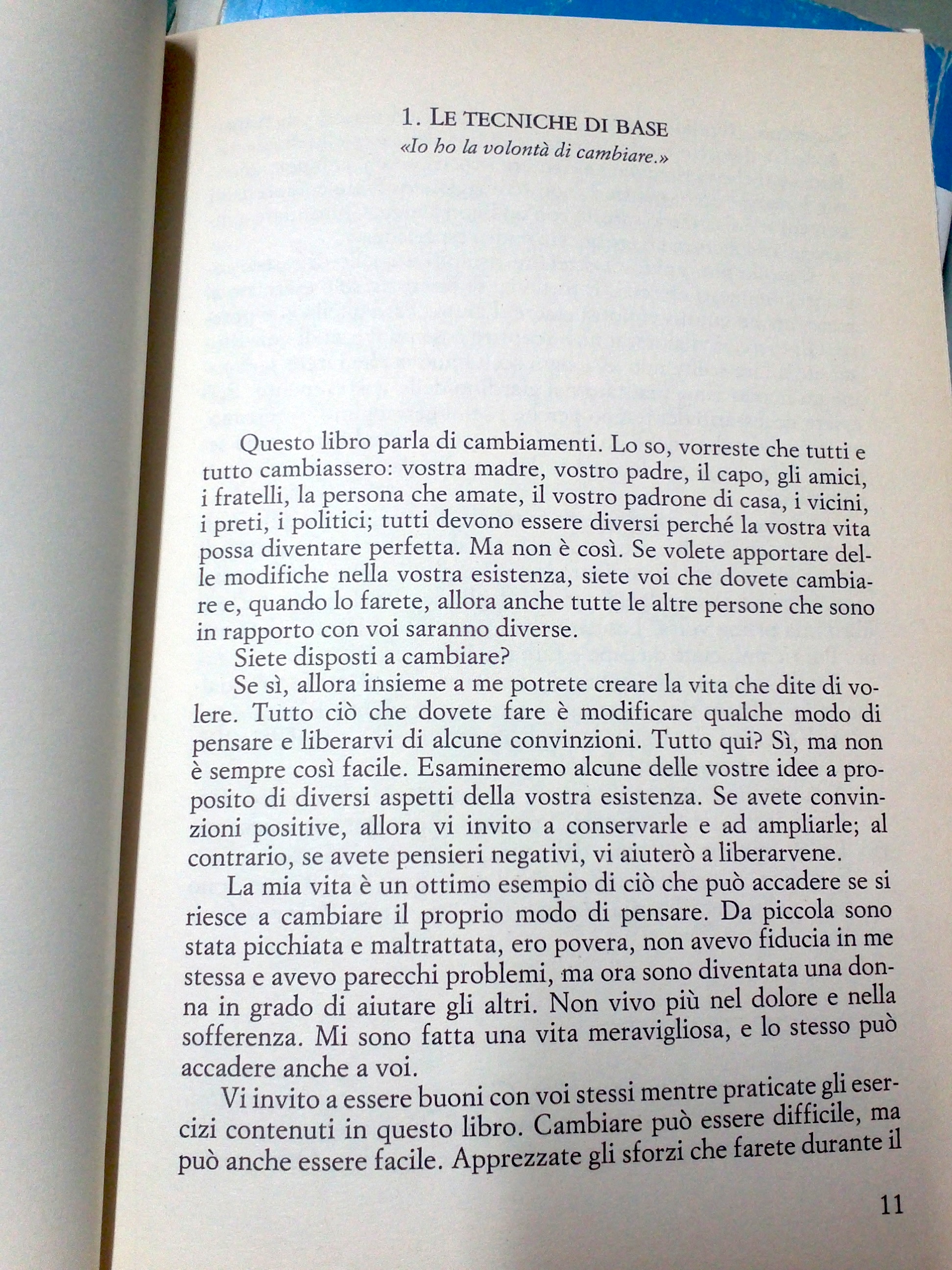 1. LE TECNICHE DI BASE
«Io ho la volontà di cambiare.»

Questo libro parla di cambiamenti. Lo so, vorreste che tutti e tutto cambiassero: vostra madre, vostro padre, il capo, gli amici, i fratelli, la persona che amate, il vostro padrone di casa, i vicini, i preti, i politici; tutti devono essere diversi perché la vostra vita possa diventare perfetta. Ma non è così. Se volete apportare delle modifiche nella vostra esistenza, siete voi che dovete cambiare e, quando lo farete, allora anche tutte le altre persone che sono in rapporto con voi saranno diverse.

Siete disposti a cambiare?

Se sì, allora insieme a me potrete creare la vita che dite di volere. Tutto ciò che dovete fare è modificare qualche modo di pensare e liberarvi di alcune convinzioni. Tutto qui? Sì, ma non è sempre così facile. Esamineremo alcune delle vostre idee a proposito di diversi aspetti della vostra esistenza. Se avete convinzioni positive, allora vi invito a conservarle e ad ampliarle; al contrario, se avete pensieri negativi, vi aiuterò a liberarvene.

La mia vita è un ottimo esempio di ciò che può accadere se si riesce a cambiare il proprio modo di pensare. Da piccola sono stata picchiata e maltrattata, ero povera, non avevo fiducia in me stessa e avevo parecchi problemi, ma ora sono diventata una donna in grado di aiutare gli altri. Non vivo più nel dolore e nella sofferenza. Mi sono fatta una vita meravigliosa, e lo stesso può accadere anche a voi.

Vi invito a essere buoni con voi stessi mentre praticate gli esercizi contenuti in questo libro. Cambiare può essere difficile, ma può anche essere facile. Apprezzate gli sforzi che farete durante il

11